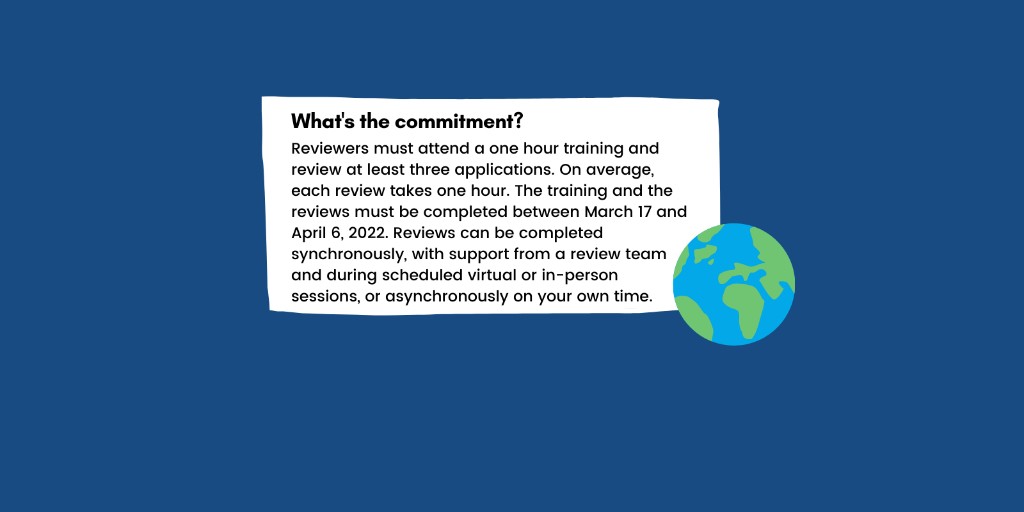 What's the commitment?

Reviewers must attend a one hour training and review at least three applications. On average, each review takes one hour. The training and the reviews must be completed between March 17 and April 6, 2022. Reviews can be completed synchronously, with support from a review team and during scheduled virtual or in-person sessions, or asynchronously on your own time.